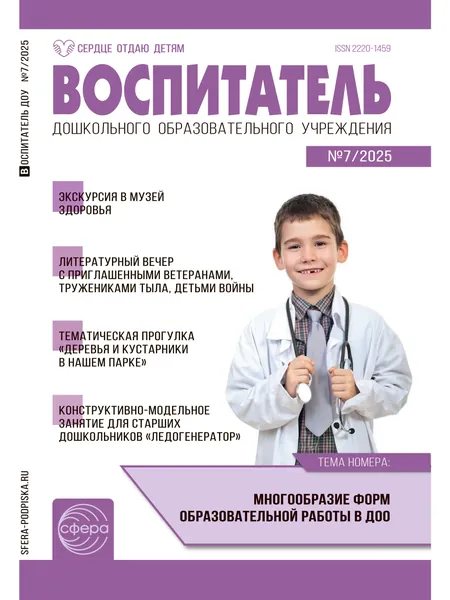 ВОСПИТАТЕЛЬ ДОУ №7/2025

СЕРДЦЕ ОТДАЮ ДЕТЯМ

ISSN 2220-1459

ВОСПИТАТЕЛЬ

ДОШКОЛЬНОГО ОБРАЗОВАТЕЛЬНОГО УЧРЕЖДЕНИЯ

№7/2025

ЭКСКУРСИЯ В МУЗЕЙ ЗДОРОВЬЯ

ЛИТЕРАТУРНЫЙ ВЕЧЕР С ПРИГЛАШЕННЫМИ ВЕТЕРАНАМИ, ТРУЖЕНИКАМИ ТЫЛА, ДЕТЬМИ ВОЙНЫ

ТЕМАТИЧЕСКАЯ ПРОГУЛКА «ДЕРЕВЬЯ И КУСТАРНИКИ В НАШЕМ ПАРКЕ»

КОНСТРУКТИВНО-МОДЕЛЬНОЕ ЗАНЯТИЕ ДЛЯ СТАРШИХ ДОШКОЛЬНИКОВ «ЛЕДОГЕНЕРАТОР»

ТЕМА НОМЕРА:

МНОГООБРАЗИЕ ФОРМ ОБРАЗОВАТЕЛЬНОЙ РАБОТЫ В ДОО

SFERA-PODPISKA.RU

сфера